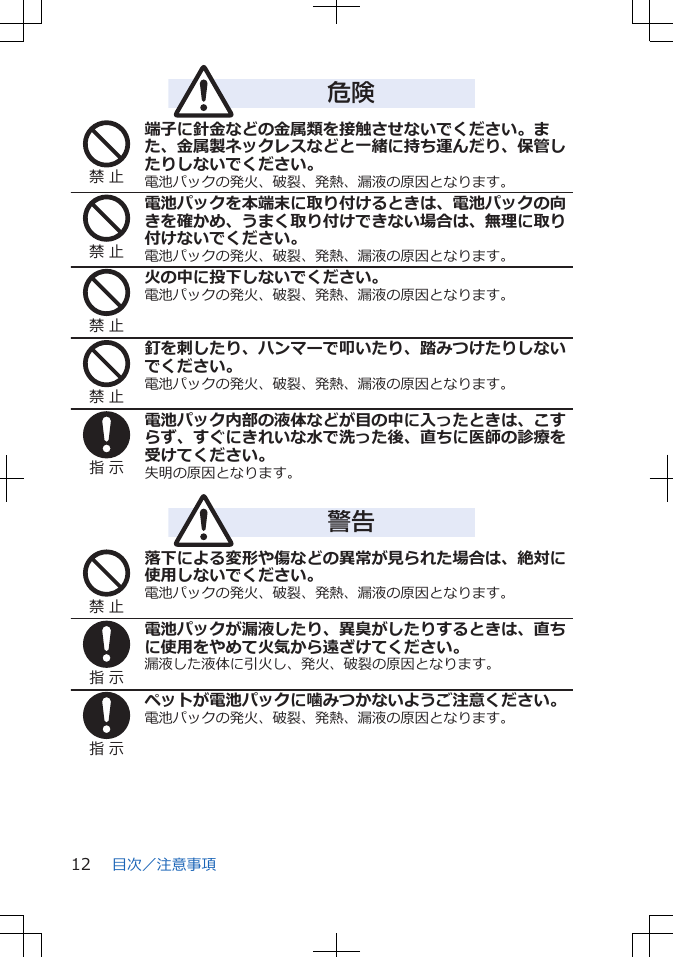 危険

禁 止

端子に針金などの金属類を接触させないでください。また、金属製ネックレスなどと一緒に持ち運んだり、保管したりしないでください。

電池パックの発火、破裂、発熱、漏液の原因となります。

禁 止

電池パックを本端末に取り付けるときは、電池パックの向きを確かめ、うまく取り付けできない場合は、無理に取り付けないでください。

電池パックの発火、破裂、発熱、漏液の原因となります。

禁 止

火の中に投下しないでください。

電池パックの発火、破裂、発熱、漏液の原因となります。

禁 止

釘を刺したり、ハンマーで叩いたり、踏みつけたりしないでください。

電池パックの発火、破裂、発熱、漏液の原因となります。

指 示

電池パック内部の液体などが目の中に入ったときは、こすらず、すぐにきれいな水で洗った後、直ちに医師の診療を受けてください。

失明の原因となります。

警告

禁 止

落下による変形や傷などの異常が見られた場合は、絶対に使用しないでください。

電池パックの発火、破裂、発熱、漏液の原因となります。

指 示

電池パックが漏液したり、異臭がしたりするときは、直ちに使用をやめて火気から遠ざけてください。

漏液した液体に引火し、発火、破裂の原因となります。

指 示

ペットが電池パックに噛みつかないようご注意ください。

電池パックの発火、破裂、発熱、漏液の原因となります。

12 目次／注意事項